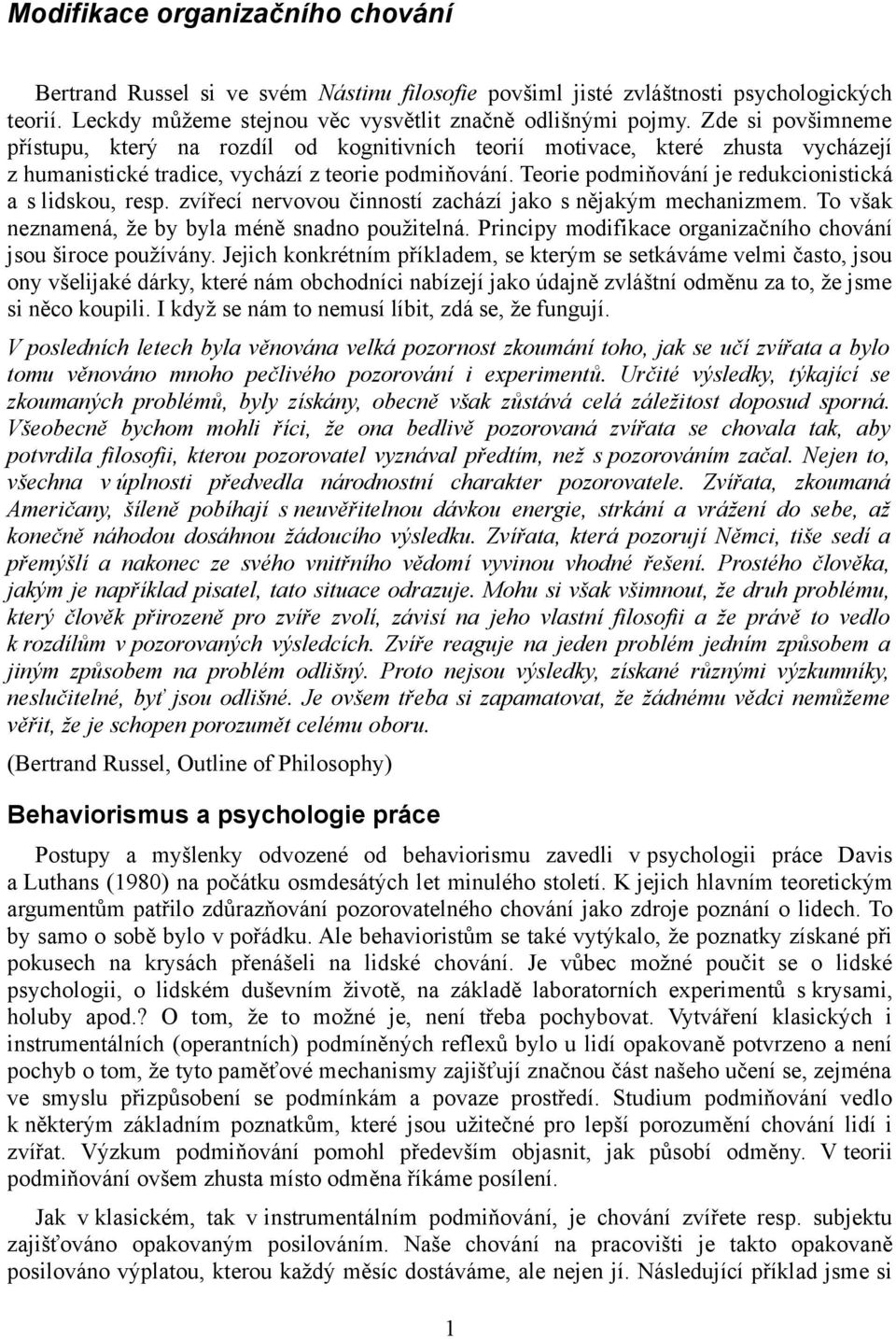 Modifikace organizačního chování

Bertrand Russel si ve svém Nástinu filosofie povšiml jisté zvláštnosti psychologických teorií. Leckdy můžeme stejnou věc vysvětlit značně odlišnými pojmy. Zde si povšimneme přístupu, který na rozdíl od kognitivních teorií motivace, které zhusta vycházejí z humanistické tradice, vychází z teorie podmiňování. Teorie podmiňování je redukcionistická a s lidskou, resp. zvířecí nervovou činností zachází jako s nějakým mechanizmem. To však neznamená, že by byla méně snadno použitelná. Principy modifikace organizačního chování jsou široce používány. Jejich konkrétním příkladem, se kterým se setkáváme velmi často, jsou ony všelijaké dárky, které nám obchodníci nabízejí jako údajně zvláštní odměnu za to, že jsme si něco koupili. I když se nám to nemusí líbit, zdá se, že fungují.

V posledních letech byla věnována velká pozornost zkoumání toho, jak se učí zvířata a bylo tomu věnováno mnoho pečlivého pozorování i experimentů. Určité výsledky, týkající se zkoumaných problémů, byly získány, obecně však zůstává celá záležitost doposud sporná. Všeobecně bychom mohli říci, že ona bedlivě pozorovaná zvířata se chovala tak, aby potvrdila filosofii, kterou pozorovatel vyznával předtím, než s pozorováním začal. Nejen to, všechna v úplnosti předvedla národnostní charakter pozorovatele. Zvířata, zkoumaná Američany, šíleně pobíhají s neuvěřitelnou dávkou energie, strkání a vrážení do sebe, až konečně náhodou dosáhnou žádoucího výsledku. Zvířata, která pozorují Němci, tiše sedí a přemýšlí a nakonec ze svého vnitřního vědomí vyvinou vhodné řešení. Prostého člověka, jakým je například pisatel, tato situace odrazuje. Mohu si však všimnout, že druh problému, který člověk přirozeně pro zvíře zvolí, závisí na jeho vlastní filosofii a že právě to vedlo k rozdílům v pozorovaných výsledcích. Zvíře reaguje na jeden problém jedním způsobem a jiným způsobem na problém odlišný. Proto nejsou výsledky, získané různými výzkumníky, neslučitelné, byť jsou odlišné. Je ovšem třeba si zapamatovat, že žádnému vědci nemůžeme věřit, že je schopen porozumět celému oboru.

(Bertrand Russel, Outline of Philosophy)

Behaviorismus a psychologie práce

Postupy a myšlenky odvozené od behaviorismu zavedli v psychologii práce Davis a Luthans (1980) na počátku osmdesátých let minulého století. K jejich hlavním teoretickým argumentům patřilo zdůrazňování pozorovatelného chování jako zdroje poznání o lidech. To by samo o sobě bylo v pořádku. Ale behavioristům se také vytýkalo, že poznatky získané při pokusech na krysách přenášeli na lidské chování. Je vůbec možné poučit se o lidské psychologii, o lidském duševním životě, na základě laboratorních experimentů s krysami, holuby apod.? O tom, že to možné je, není třeba pochybovat. Vytváření klasických i instrumentálních (operantních) podmíněných reflexů bylo u lidí opakovaně potvrzeno a není pochyb o tom, že tyto paměťové mechanismy zajišťují značnou část našeho učení se, zejména ve smyslu přizpůsobení se podmínkám a povaze prostředí. Studium podmiňování vedlo k některým základním poznatkům, které jsou užitečné pro lepší porozumění chování lidí i zvířat. Výzkum podmiňování pomohl především objasnit, jak působí odměny. V teorii podmiňování ovšem zhusta místo odměna říkáme posílení.

Jak v klasickém, tak v instrumentálním podmiňování, je chování zvířete resp. subjektu zajišťováno opakovaným posilováním. Naše chování na pracovišti je takto opakovaně posilováno výplatou, kterou každý měsíc dostáváme, ale nejen jí. Následující příklad jsme si

1